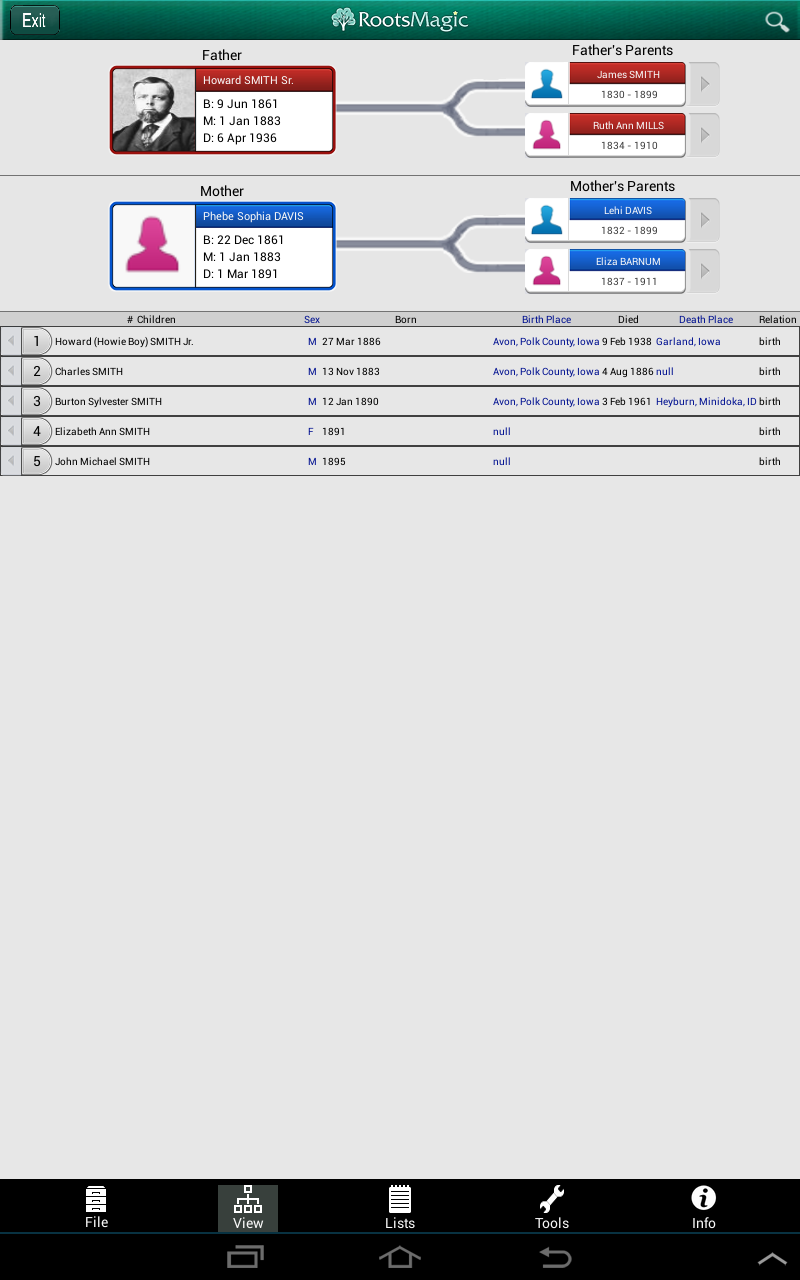 Exit

RootsMagic

Father

Howard SMITH Sr.
B: 9 Jun 1861
M: 1 Jan 1883
D: 6 Apr 1936

Father's Parents

James SMITH
1830 - 1899

Ruth Ann MILLS
1834 - 1910

Mother

Phebe Sophia DAVIS
B: 22 Dec 1861
M: 1 Jan 1883
D: 1 Mar 1891

Mother's Parents

Lehi DAVIS
1832 - 1899

Eliza BARNUM
1837 - 1911

| # | Children | Sex | Born | Birth Place | Died | Death Place | Relation |
|---|---|---|---|---|---|---|---|
| 1 | Howard (Howie Boy) SMITH Jr. | M | 27 Mar 1886 | Avon, Polk County, Iowa | 9 Feb 1938 | Garland, Iowa | birth |
| 2 | Charles SMITH | M | 13 Nov 1883 | Avon, Polk County, Iowa | 4 Aug 1886 | null | birth |
| 3 | Burton Sylvester SMITH | M | 12 Jan 1890 | Avon, Polk County, Iowa | 3 Feb 1961 | Heyburn, Minidoka, ID | birth |
| 4 | Elizabeth Ann SMITH | F | 1891 | null | | | birth |
| 5 | John Michael SMITH | M | 1895 | null | | | birth |

File
View
Lists
Tools
Info